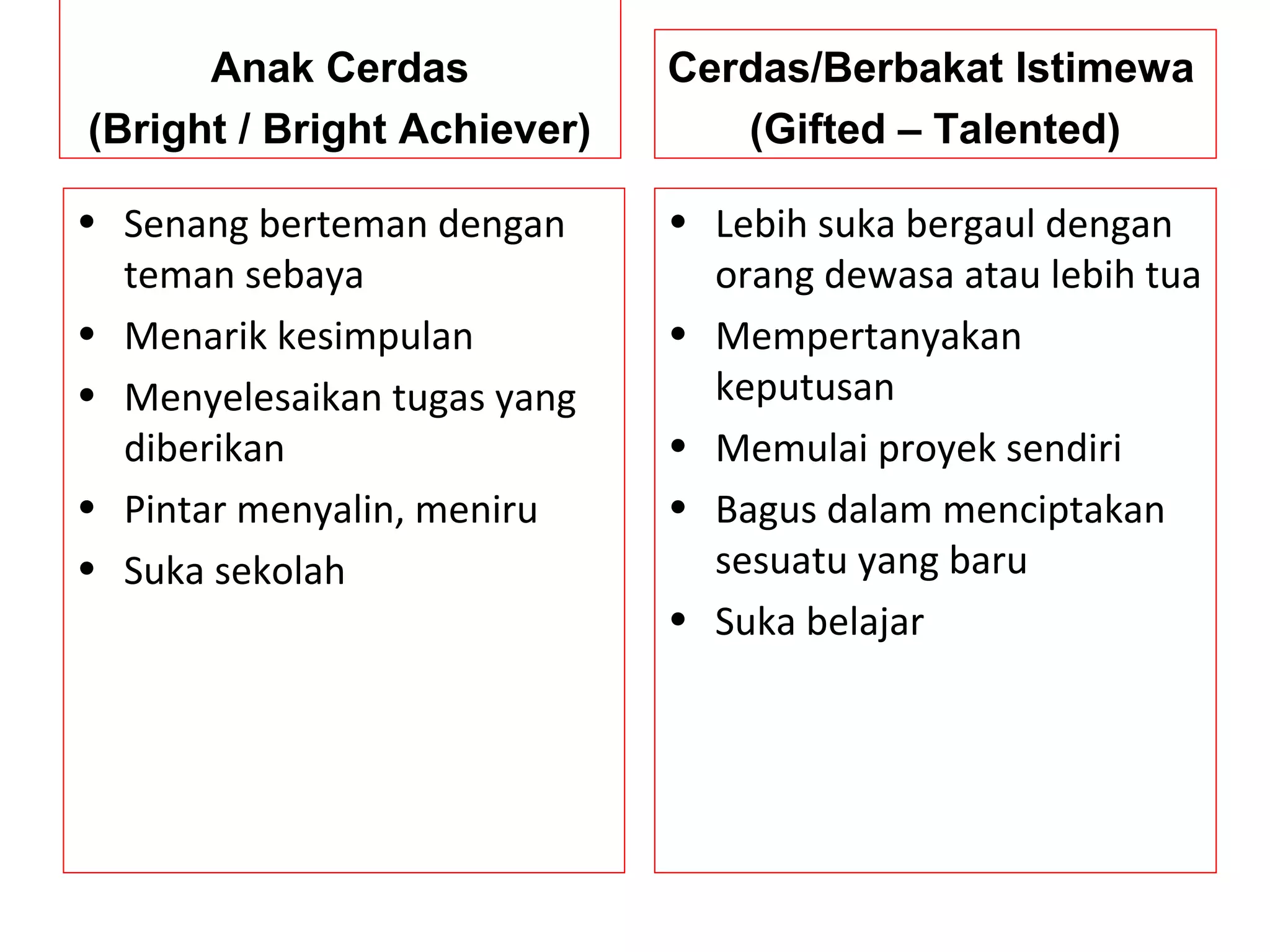 Anak Cerdas
(Bright / Bright Achiever)

• Senang berteman dengan teman sebaya
• Menarik kesimpulan
• Menyelesaikan tugas yang diberikan
• Pintar menyalin, meniru
• Suka sekolah

Cerdas/Berbakat Istimewa
(Gifted – Talented)

• Lebih suka bergaul dengan orang dewasa atau lebih tua
• Mempertanyakan keputusan
• Memulai proyek sendiri
• Bagus dalam menciptakan sesuatu yang baru
• Suka belajar